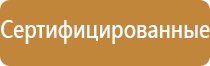 Сертифицированные